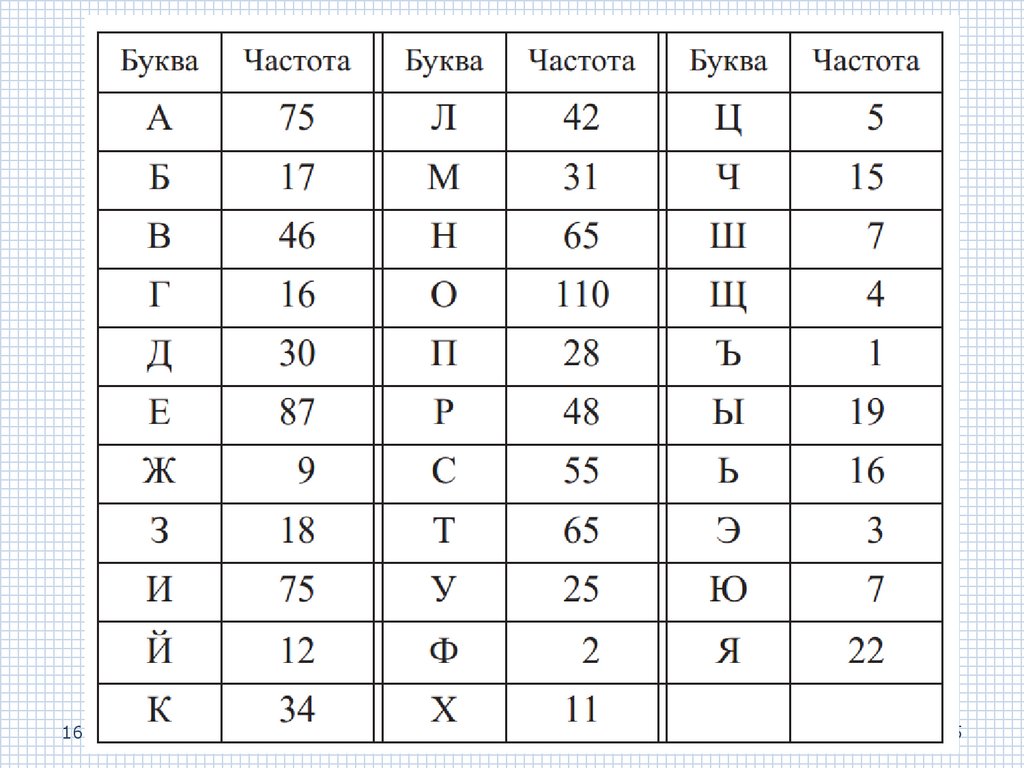 | Буква | Частота | Буква | Частота | Буква | Частота |
|---|---|---|---|---|---|
| А | 75 | Л | 42 | Ц | 5 |
| Б | 17 | М | 31 | Ч | 15 |
| В | 46 | Н | 65 | Ш | 7 |
| Г | 16 | О | 110 | Щ | 4 |
| Д | 30 | П | 28 | Ъ | 1 |
| Е | 87 | Р | 48 | Ы | 19 |
| Ж | 9 | С | 55 | Ь | 16 |
| З | 18 | Т | 65 | Э | 3 |
| И | 75 | У | 25 | Ю | 7 |
| Й | 12 | Ф | 2 | Я | 22 |
| К | 34 | Х | 11 | | |

16